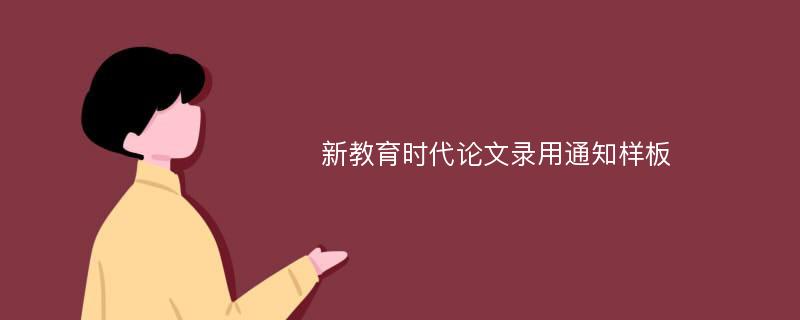 新教育时代论文录用通知样板